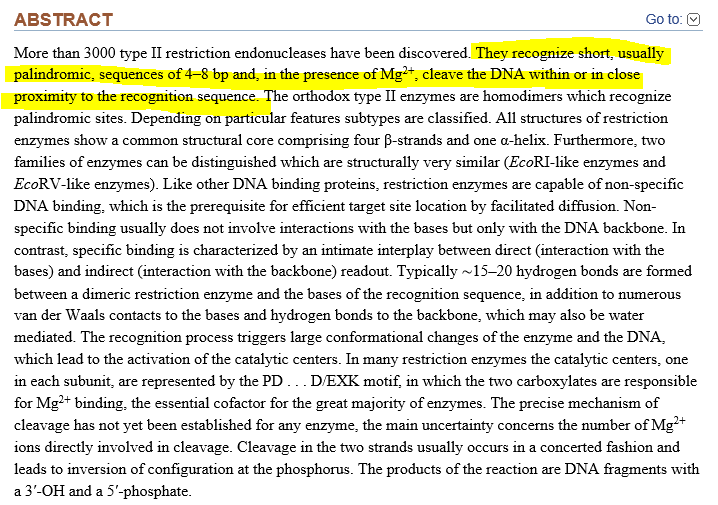 ABSTRACT

Go to:

More than 3000 type II restriction endonucleases have been discovered. They recognize short, usually palindromic, sequences of 4–8 bp and, in the presence of $Mg^{2+}$, cleave the DNA within or in close proximity to the recognition sequence. The orthodox type II enzymes are homodimers which recognize palindromic sites. Depending on particular features subtypes are classified. All structures of restriction enzymes show a common structural core comprising four β-strands and one α-helix. Furthermore, two families of enzymes can be distinguished which are structurally very similar (EcoRI-like enzymes and EcoRV-like enzymes). Like other DNA binding proteins, restriction enzymes are capable of non-specific DNA binding, which is the prerequisite for efficient target site location by facilitated diffusion. Non-specific binding usually does not involve interactions with the bases but only with the DNA backbone. In contrast, specific binding is characterized by an intimate interplay between direct (interaction with the bases) and indirect (interaction with the backbone) readout. Typically ~15–20 hydrogen bonds are formed between a dimeric restriction enzyme and the bases of the recognition sequence, in addition to numerous van der Waals contacts to the bases and hydrogen bonds to the backbone, which may also be water mediated. The recognition process triggers large conformational changes of the enzyme and the DNA, which lead to the activation of the catalytic centers. In many restriction enzymes the catalytic centers, one in each subunit, are represented by the PD . . . D/EXK motif, in which the two carboxylates are responsible for $Mg^{2+}$ binding, the essential cofactor for the great majority of enzymes. The precise mechanism of cleavage has not yet been established for any enzyme, the main uncertainty concerns the number of $Mg^{2+}$ ions directly involved in cleavage. Cleavage in the two strands usually occurs in a concerted fashion and leads to inversion of configuration at the phosphorus. The products of the reaction are DNA fragments with a 3′-OH and a 5′-phosphate.